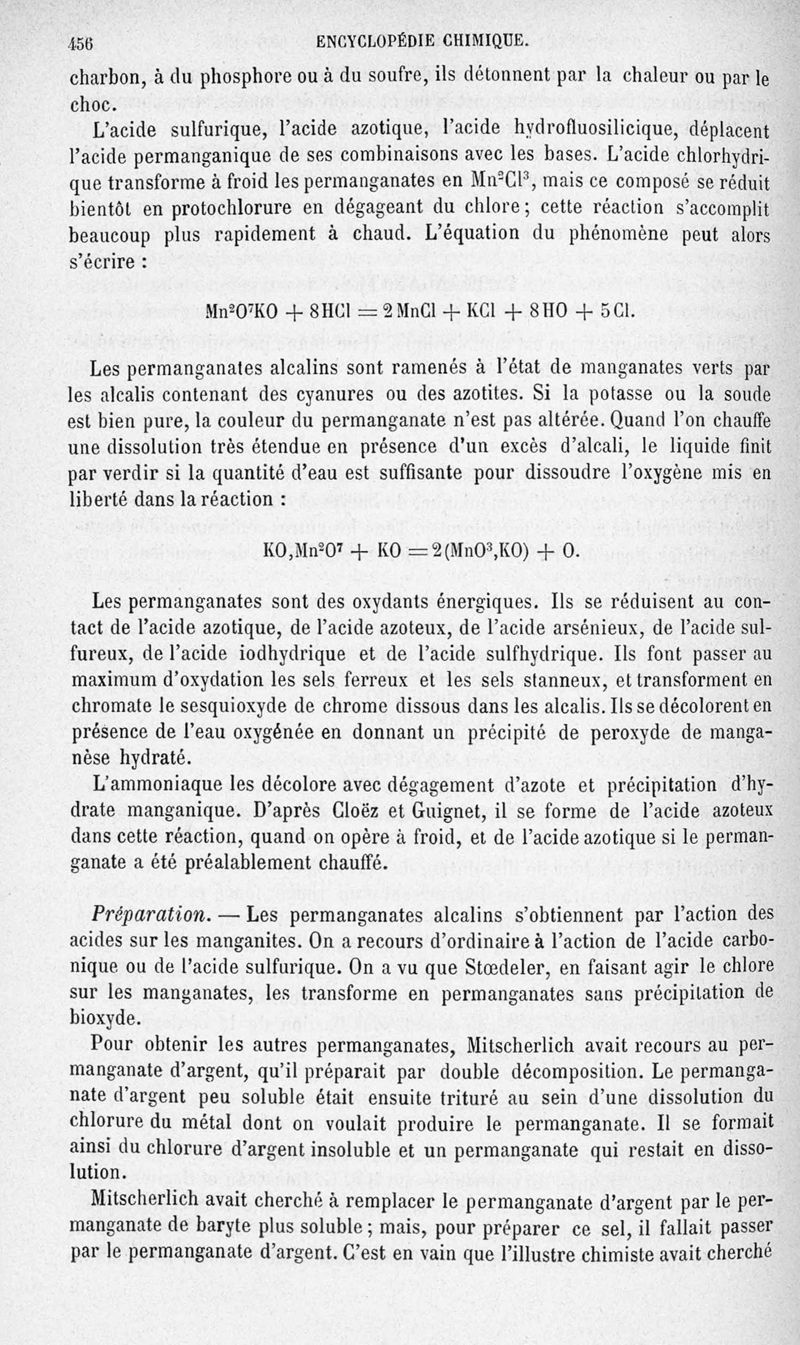 456 ENCYCLOPÉDIE CHIMIQUE.

charbon, à du phosphore ou à du soufre, ils détonnent par la chaleur ou par le choc.

L'acide sulfurique, l'acide azotique, l'acide hydrofluosilicique, déplacent l'acide permanganique de ses combinaisons avec les bases. L'acide chlorhydrique transforme à froid les permanganates en $Mn^2Cl^3$, mais ce composé se réduit bientôt en protochlorure en dégageant du chlore; cette réaction s'accomplit beaucoup plus rapidement à chaud. L'équation du phénomène peut alors s'écrire :

$Mn^2O^7KO + 8HCl = 2MnCl + KCl + 8HO + 5Cl.$

Les permanganates alcalins sont ramenés à l'état de manganates verts par les alcalis contenant des cyanures ou des azotites. Si la potasse ou la soude est bien pure, la couleur du permanganate n'est pas altérée. Quand l'on chauffe une dissolution très étendue en présence d'un excès d'alcali, le liquide finit par verdir si la quantité d'eau est suffisante pour dissoudre l'oxygène mis en liberté dans la réaction :

$KO,Mn^2O^7 + KO = 2(MnO^3,KO) + O.$

Les permanganates sont des oxydants énergiques. Ils se réduisent au contact de l'acide azotique, de l'acide azoteux, de l'acide arsénieux, de l'acide sulfureux, de l'acide iodhydrique et de l'acide sulfhydrique. Ils font passer au maximum d'oxydation les sels ferreux et les sels stanneux, et transforment en chromate le sesquioxyde de chrome dissous dans les alcalis. Ils se décolorent en présence de l'eau oxygénée en donnant un précipité de peroxyde de manganèse hydraté.

L'ammoniaque les décolore avec dégagement d'azote et précipitation d'hydrate manganique. D'après Cloëz et Guignet, il se forme de l'acide azoteux dans cette réaction, quand on opère à froid, et de l'acide azotique si le permanganate a été préalablement chauffé.

Préparation. — Les permanganates alcalins s'obtiennent par l'action des acides sur les manganites. On a recours d'ordinaire à l'action de l'acide carbonique ou de l'acide sulfurique. On a vu que Stœdeler, en faisant agir le chlore sur les manganates, les transforme en permanganates sans précipitation de bioxyde.

Pour obtenir les autres permanganates, Mitscherlich avait recours au permanganate d'argent, qu'il préparait par double décomposition. Le permanganate d'argent peu soluble était ensuite trituré au sein d'une dissolution du chlorure du métal dont on voulait produire le permanganate. Il se formait ainsi du chlorure d'argent insoluble et un permanganate qui restait en dissolution.

Mitscherlich avait cherché à remplacer le permanganate d'argent par le permanganate de baryte plus soluble; mais, pour préparer ce sel, il fallait passer par le permanganate d'argent. C'est en vain que l'illustre chimiste avait cherché